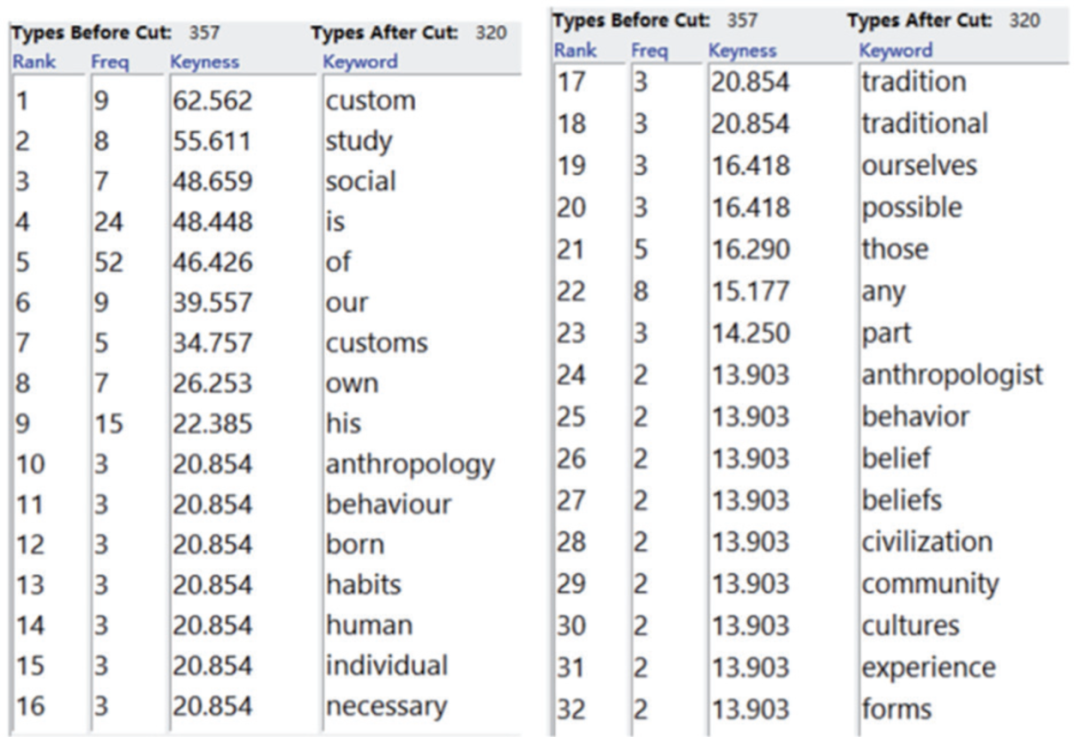 Types Before Cut: 357 Types After Cut: 320

| Rank | Freq | Keyness | Keyword |
|---|---|---|---|
| 1 | 9 | 62.562 | custom |
| 2 | 8 | 55.611 | study |
| 3 | 7 | 48.659 | social |
| 4 | 24 | 48.448 | is |
| 5 | 52 | 46.426 | of |
| 6 | 9 | 39.557 | our |
| 7 | 5 | 34.757 | customs |
| 8 | 7 | 26.253 | own |
| 9 | 15 | 22.385 | his |
| 10 | 3 | 20.854 | anthropology |
| 11 | 3 | 20.854 | behaviour |
| 12 | 3 | 20.854 | born |
| 13 | 3 | 20.854 | habits |
| 14 | 3 | 20.854 | human |
| 15 | 3 | 20.854 | individual |
| 16 | 3 | 20.854 | necessary |

Types Before Cut: 357 Types After Cut: 320

| Rank | Freq | Keyness | Keyword |
|---|---|---|---|
| 17 | 3 | 20.854 | tradition |
| 18 | 3 | 20.854 | traditional |
| 19 | 3 | 16.418 | ourselves |
| 20 | 3 | 16.418 | possible |
| 21 | 5 | 16.290 | those |
| 22 | 8 | 15.177 | any |
| 23 | 3 | 14.250 | part |
| 24 | 2 | 13.903 | anthropologist |
| 25 | 2 | 13.903 | behavior |
| 26 | 2 | 13.903 | belief |
| 27 | 2 | 13.903 | beliefs |
| 28 | 2 | 13.903 | civilization |
| 29 | 2 | 13.903 | community |
| 30 | 2 | 13.903 | cultures |
| 31 | 2 | 13.903 | experience |
| 32 | 2 | 13.903 | forms |